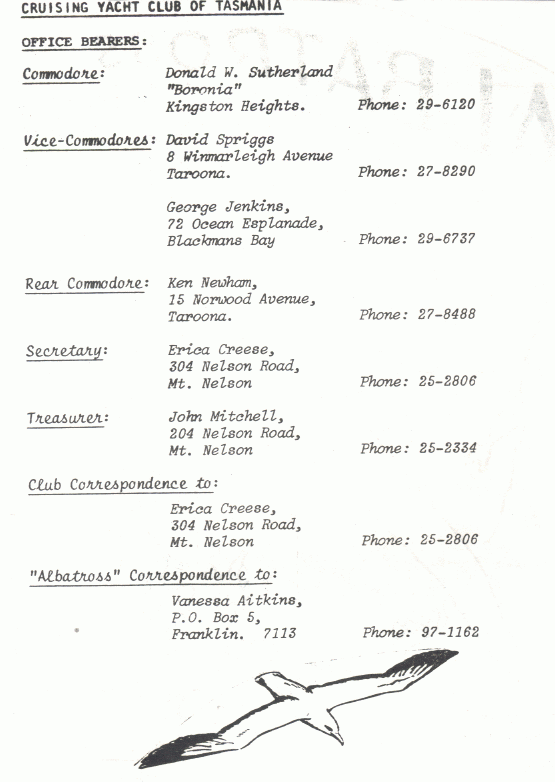 CRUISING YACHT CLUB OF TASMANIA

OFFICE BEARERS:

Commodore: Donald W. Sutherland "Boronia" Kingston Heights. Phone: 29-6120

Vice-Commodores: David Spriggs 8 Winmarleigh Avenue Taroona. Phone: 27-8290

George Jenkins, 72 Ocean Esplanade, Blackmans Bay Phone: 29-6737

Rear Commodore: Ken Newham, 15 Norwood Avenue, Taroona. Phone: 27-8488

Secretary: Erica Creese, 304 Nelson Road, Mt. Nelson Phone: 25-2806

Treasurer: John Mitchell, 204 Nelson Road, Mt. Nelson Phone: 25-2334

Club Correspondence to:

Erica Creese, 304 Nelson Road, Mt. Nelson Phone: 25-2806

"Albatross" Correspondence to:

Vanessa Aitkins, P.O. Box 5, Franklin. 7113 Phone: 97-1162